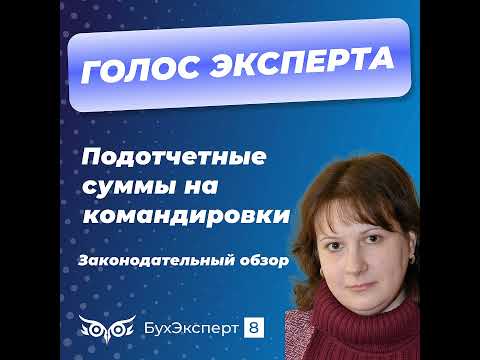 ГОЛОС ЭКСПЕРТА

Подотчетные суммы на командировки

Законодательный обзор

БухЭксперт 8